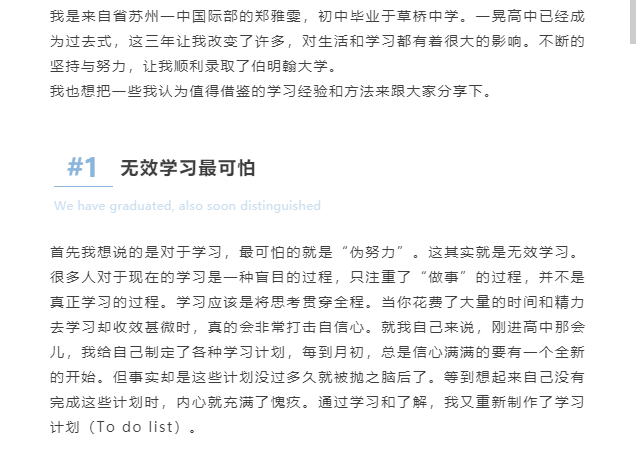 我是来自省苏州一中国际部的郑雅雯，初中毕业于草桥中学。一晃高中已经成为过去式，这三年让我改变了许多，对生活和学习都有着很大的影响。不断的坚持与努力，让我顺利录取了伯明翰大学。
我也想把一些我认为值得借鉴的学习经验和方法来跟大家分享下。

#1 无效学习最可怕

We have graduated, also soon distinguished

首先我想说的是对于学习，最可怕的就是“伪努力”。这其实就是无效学习。很多人对于现在的学习是一种盲目的过程，只注重了“做事”的过程，并不是真正学习的过程。学习应该是将思考贯穿全程。当你花费了大量的时间和精力去学习却收效甚微时，真的会非常打击自信心。就我自己来说，刚进高中那会儿，我给自己制定了各种学习计划，每到月初，总是信心满满的要有一个全新的开始。但事实却是这些计划没过多久就被抛之脑后了。等到想起来自己没有完成这些计划时，内心就充满了愧疚。通过学习和了解，我又重新制作了学习计划（To do list）。